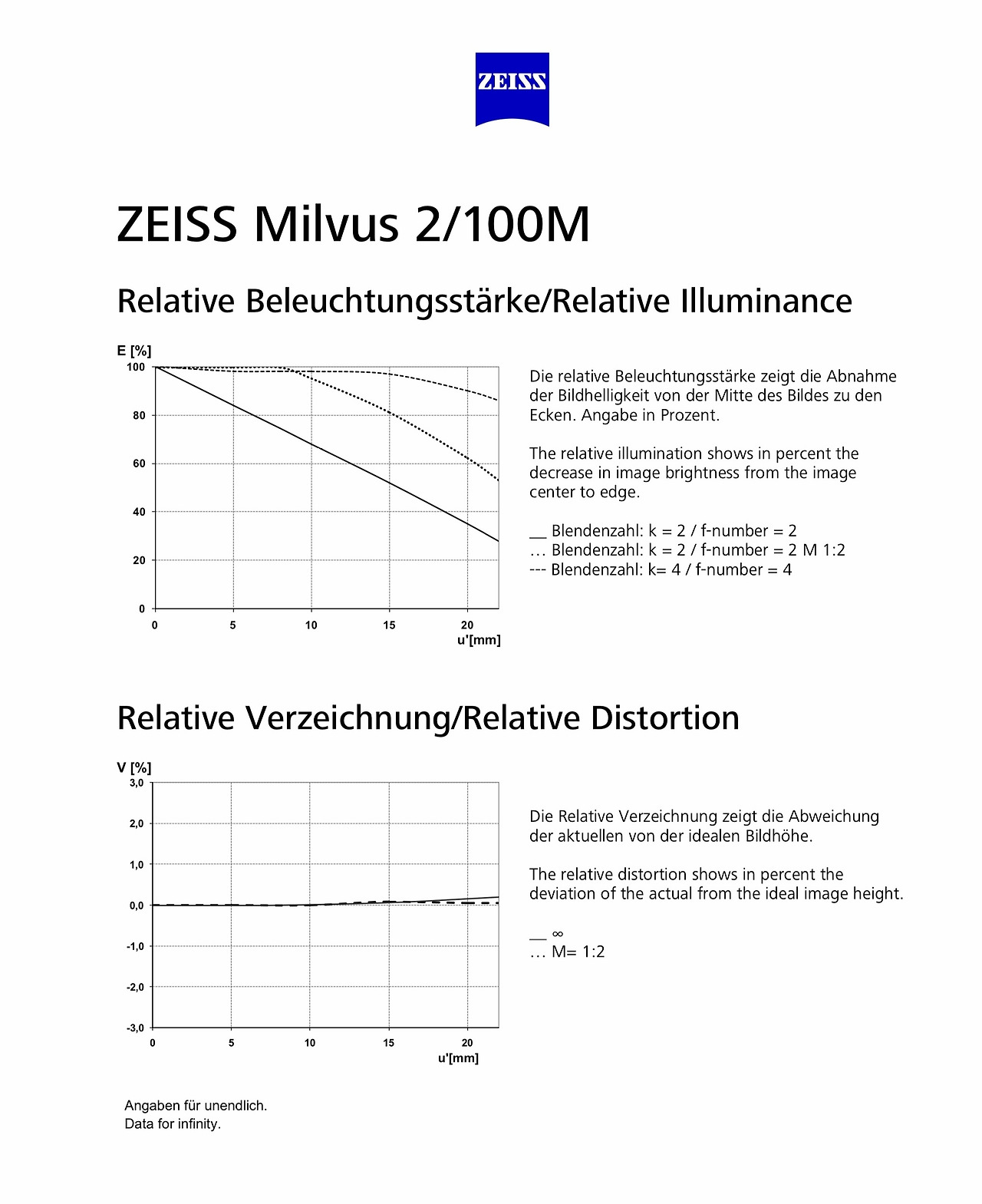 ZEISS

ZEISS Milvus 2/100M

Relative Beleuchtungsstärke/Relative Illuminance

E [%]
100
80
60
40
20
0
0 5 10 15 20
u'[mm]

Die relative Beleuchtungsstärke zeigt die Abnahme der Bildhelligkeit von der Mitte des Bildes zu den Ecken. Angabe in Prozent.

The relative illumination shows in percent the decrease in image brightness from the image center to edge.

__ Blendenzahl: k = 2 / f-number = 2
… Blendenzahl: k = 2 / f-number = 2 M 1:2
--- Blendenzahl: k= 4 / f-number = 4

Relative Verzeichnung/Relative Distortion

V [%]
3,0
2,0
1,0
0,0
-1,0
-2,0
-3,0
0 5 10 15 20
u'[mm]

Die Relative Verzeichnung zeigt die Abweichung der aktuellen von der idealen Bildhöhe.

The relative distortion shows in percent the deviation of the actual from the ideal image height.

__ ∞
… M= 1:2

Angaben für unendlich.
Data for infinity.